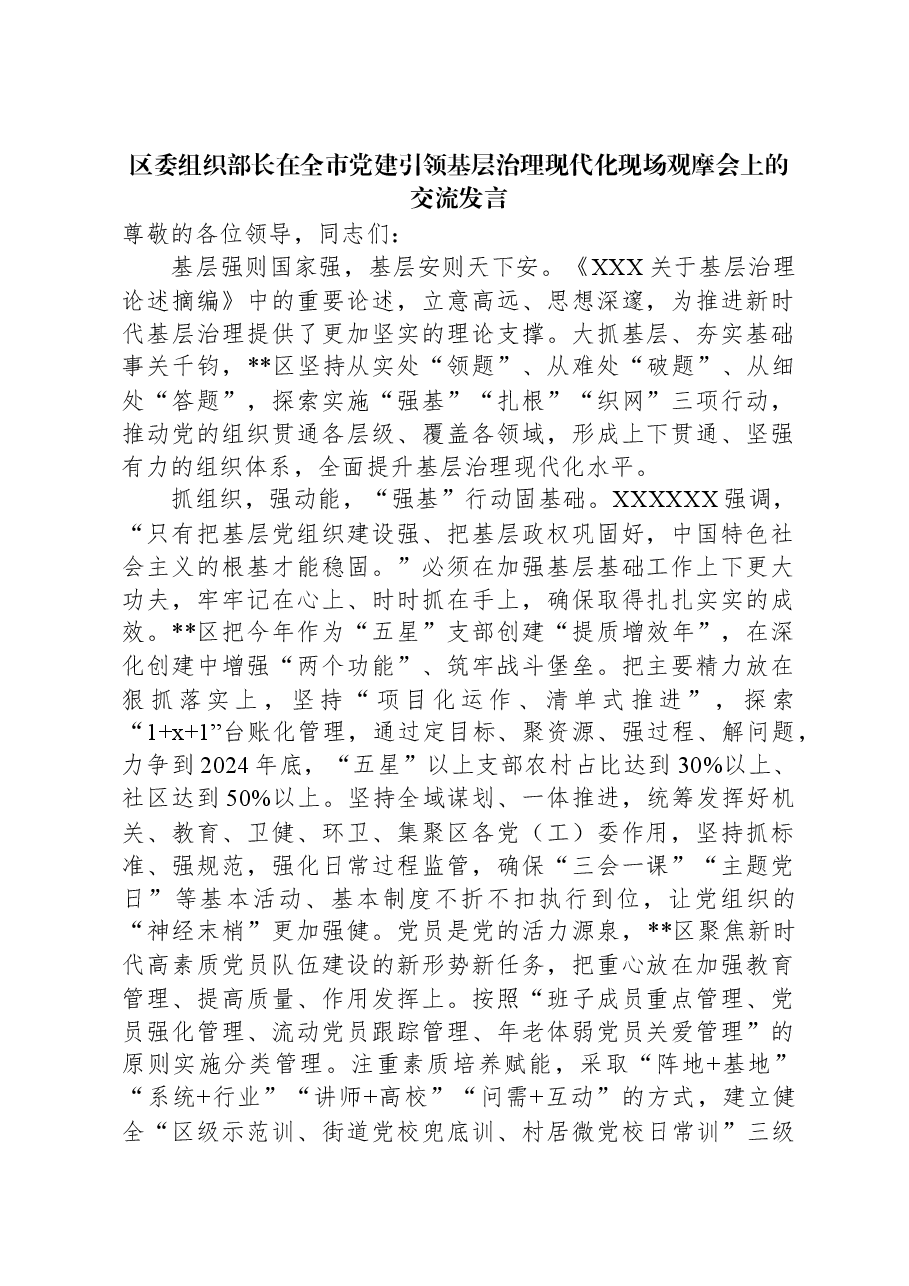 区委组织部长在全市党建引领基层治理现代化现场观摩会上的交流发言

尊敬的各位领导，同志们：

基层强则国家强，基层安则天下安。《XXX关于基层治理论述摘编》中的重要论述，立意高远、思想深邃，为推进新时代基层治理提供了更加坚实的理论支撑。大抓基层、夯实基础事关千钧，**区坚持从实处“领题”、从难处“破题”、从细处“答题”，探索实施“强基”“扎根”“织网”三项行动，推动党的组织贯通各层级、覆盖各领域，形成上下贯通、坚强有力的组织体系，全面提升基层治理现代化水平。

抓组织，强动能，“强基”行动固基础。XXXXXX强调，“只有把基层党组织建设强、把基层政权巩固好，中国特色社会主义的根基才能稳固。”必须在加强基层基础工作上下更大功夫，牢牢记在心上、时时抓在手上，确保取得扎扎实实的成效。**区把今年作为“五星”支部创建“提质增效年”，在深化创建中增强“两个功能”、筑牢战斗堡垒。把主要精力放在狠抓落实上，坚持“项目化运作、清单式推进”，探索“1+x+1”台账化管理，通过定目标、聚资源、强过程、解问题，力争到2024年底，“五星”以上支部农村占比达到30%以上、社区达到50%以上。坚持全域谋划、一体推进，统筹发挥好机关、教育、卫健、环卫、集聚区各党（工）委作用，坚持抓标准、强规范，强化日常过程监管，确保“三会一课”“主题党日”等基本活动、基本制度不折不扣执行到位，让党组织的“神经末梢”更加强健。党员是党的活力源泉，**区聚焦新时代高素质党员队伍建设的新形势新任务，把重心放在加强教育管理、提高质量、作用发挥上。按照“班子成员重点管理、党员强化管理、流动党员跟踪管理、年老体弱党员关爱管理”的原则实施分类管理。注重素质培养赋能，采取“阵地+基地”“系统+行业”“讲师+高校”“问需+互动”的方式，建立健全“区级示范训、街道党校兜底训、村居微党校日常训”三级